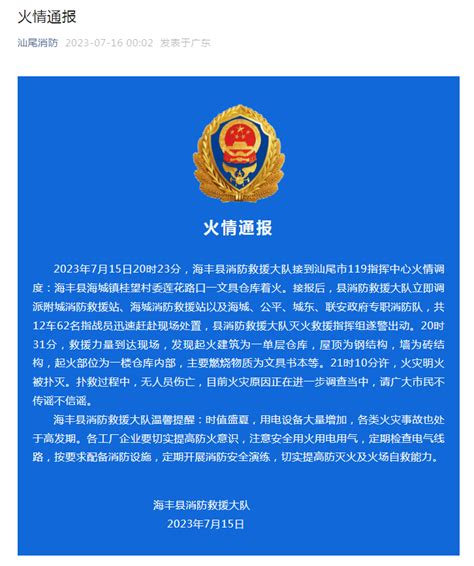 火情通报

汕尾消防 2023-07-16 00:02 发表于广东

火情通报

2023年7月15日20时23分，海丰县消防救援大队接到汕尾市119指挥中心火情调度：海丰县海城镇桂望村委莲花路口一文具仓库着火。接报后，县消防救援大队立即调派附城消防救援站、海城消防救援站以及海城、公平、城东、联安政府专职消防队，共12车62名指战员迅速赶赴现场处置，县消防救援大队灭火救援指挥组遂警出动。20时31分，救援力量到达现场，发现起火建筑为一单层仓库，屋顶为钢结构，墙为砖结构，起火部位为一楼仓库内部，主要燃烧物质为文具书本等。21时10分许，火灾明火被扑灭。扑救过程中，无人员伤亡，目前火灾原因正在进一步调查当中，请广大市民不传谣不信谣。

海丰县消防救援大队温馨提醒：时值盛夏，用电设备大量增加，各类火灾事故也处于高发期。各工厂企业要切实提高防火意识，注意安全用火用电用气，定期检查电气线路，按要求配备消防设施，定期开展消防安全演练，切实提高防灭火及火场自救能力。

海丰县消防救援大队
2023年7月15日